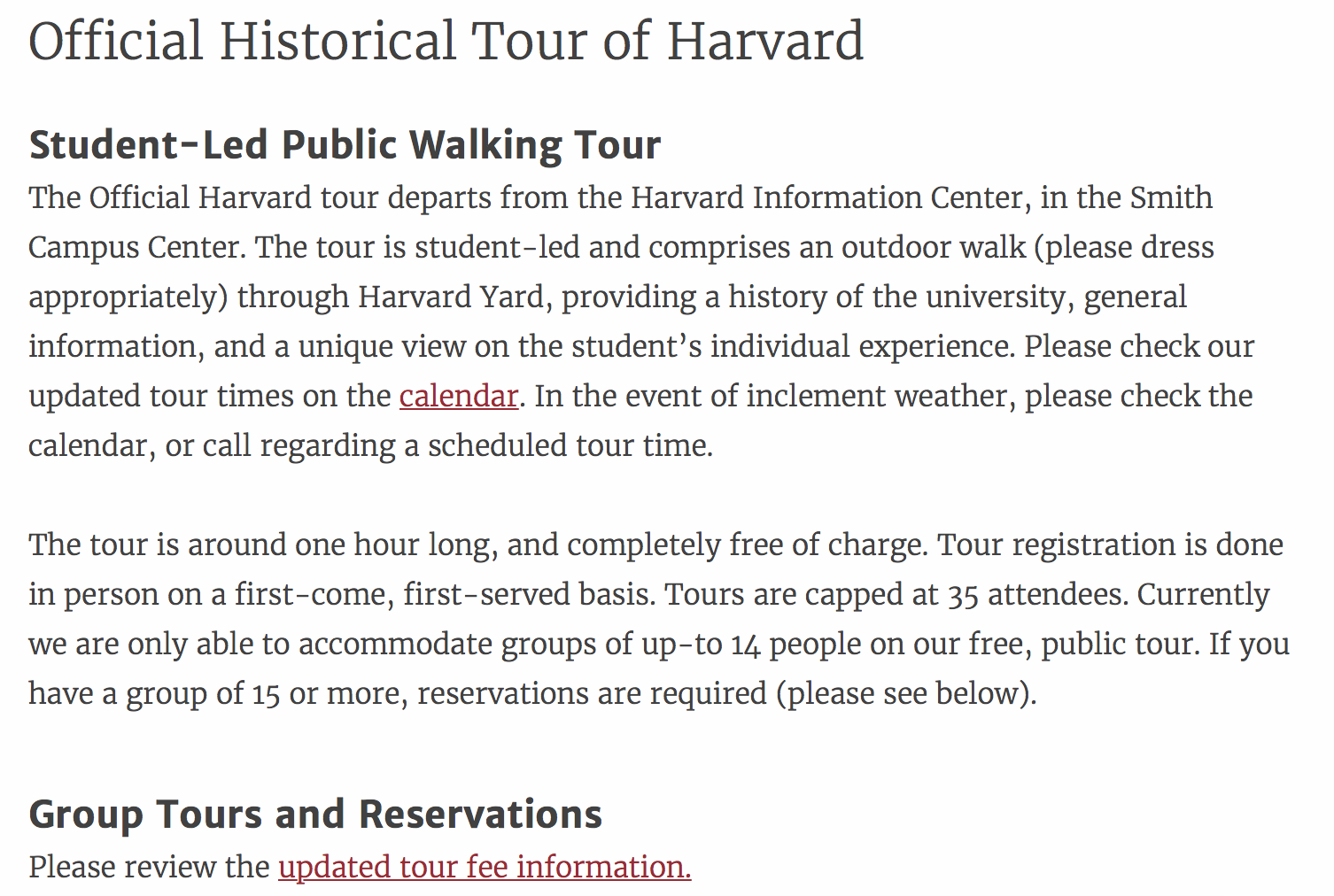 Official Historical Tour of Harvard

Student-Led Public Walking Tour

The Official Harvard tour departs from the Harvard Information Center, in the Smith Campus Center. The tour is student-led and comprises an outdoor walk (please dress appropriately) through Harvard Yard, providing a history of the university, general information, and a unique view on the student's individual experience. Please check our updated tour times on the calendar. In the event of inclement weather, please check the calendar, or call regarding a scheduled tour time.

The tour is around one hour long, and completely free of charge. Tour registration is done in person on a first-come, first-served basis. Tours are capped at 35 attendees. Currently we are only able to accommodate groups of up-to 14 people on our free, public tour. If you have a group of 15 or more, reservations are required (please see below).

Group Tours and Reservations

Please review the updated tour fee information.